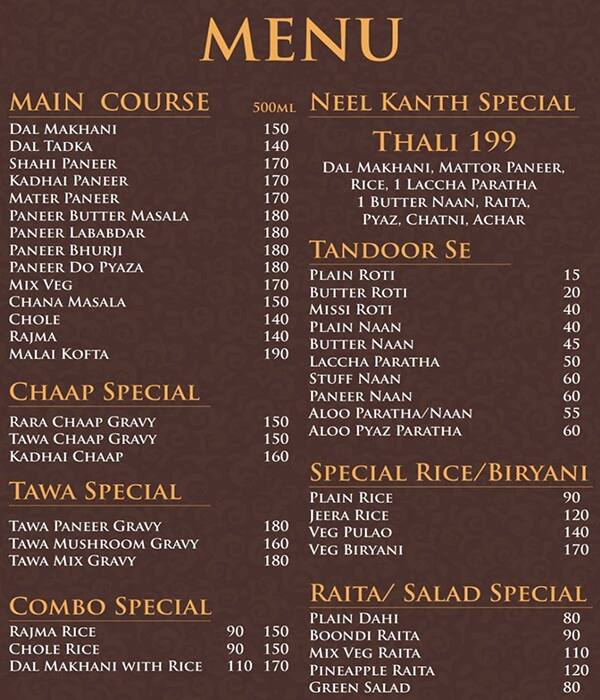 MENU

MAIN COURSE 500ML

| | |
|---|---|
| DAL MAKHANI | 150 |
| DAL TADKA | 140 |
| SHAHI PANEER | 170 |
| KADHAI PANEER | 170 |
| MATER PANEER | 170 |
| PANEER BUTTER MASALA | 180 |
| PANEER LABABDAR | 180 |
| PANEER BHURJI | 180 |
| PANEER DO PYAZA | 180 |
| MIX VEG | 170 |
| CHANA MASALA | 150 |
| CHOLE | 140 |
| RAJMA | 140 |
| MALAI KOFTA | 190 |

CHAAP SPECIAL

| | |
|---|---|
| RARA CHAAP GRAVY | 150 |
| TAWA CHAAP GRAVY | 150 |
| KADHAI CHAAP | 160 |

TAWA SPECIAL

| | |
|---|---|
| TAWA PANEER GRAVY | 180 |
| TAWA MUSHROOM GRAVY | 160 |
| TAWA MIX GRAVY | 180 |

COMBO SPECIAL

| | | |
|---|---|---|
| RAJMA RICE | 90 | 150 |
| CHOLE RICE | 90 | 150 |
| DAL MAKHANI WITH RICE | 110 | 170 |

NEEL KANTH SPECIAL

THALI 199

DAL MAKHANI, MATTOR PANEER, RICE, 1 LACCHA PARATHA 1 BUTTER NAAN, RAITA, PYAZ, CHATNI, ACHAR

TANDOOR SE

| | |
|---|---|
| PLAIN ROTI | 15 |
| BUTTER ROTI | 20 |
| MISSI ROTI | 40 |
| PLAIN NAAN | 40 |
| BUTTER NAAN | 45 |
| LACCHA PARATHA | 50 |
| STUFF NAAN | 60 |
| PANEER NAAN | 60 |
| ALOO PARATHA/NAAN | 55 |
| ALOO PYAZ PARATHA | 60 |

SPECIAL RICE/BIRYANI

| | |
|---|---|
| PLAIN RICE | 90 |
| JEERA RICE | 120 |
| VEG PULAO | 140 |
| VEG BIRYANI | 170 |

RAITA/ SALAD SPECIAL

| | |
|---|---|
| PLAIN DAHI | 80 |
| BOONDI RAITA | 90 |
| MIX VEG RAITA | 110 |
| PINEAPPLE RAITA | 120 |
| GREEN SALAD | 80 |